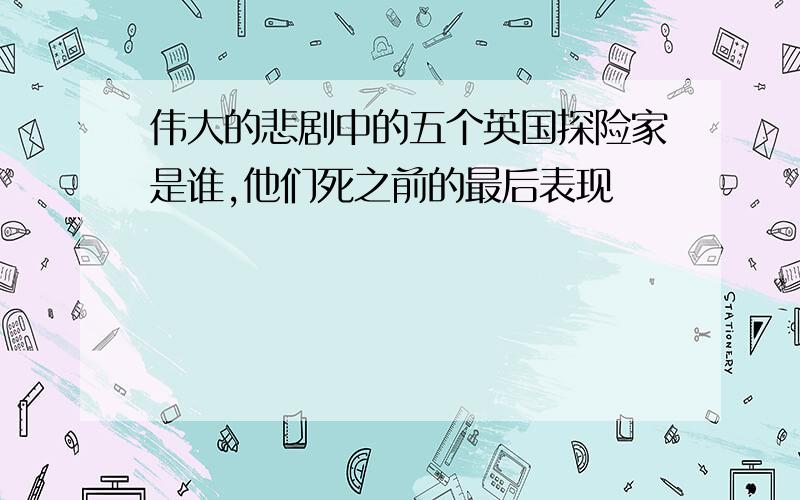 伟大的悲剧中的五个英国探险家是谁,他们死之前的最后表现

STATIONERY